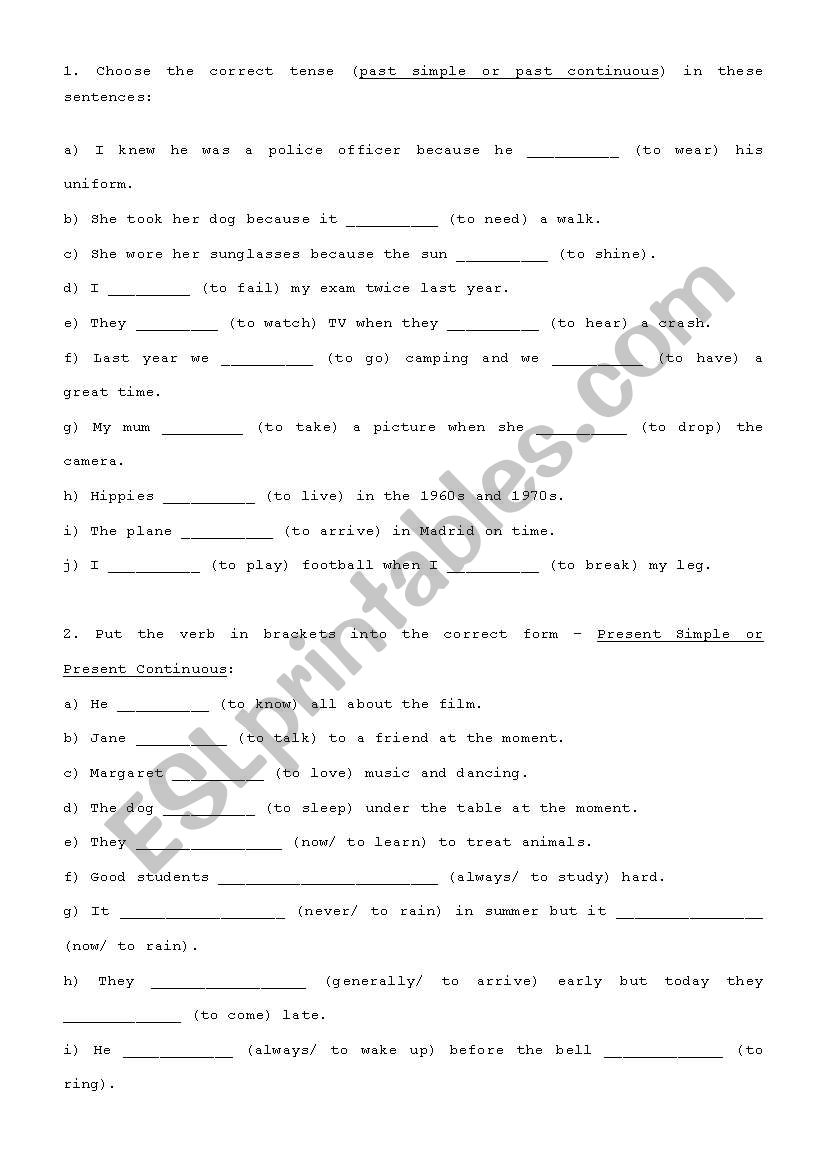 1. Choose the correct tense (past simple or past continuous) in these sentences:

a) I knew he was a police officer because he __________ (to wear) his uniform.

b) She took her dog because it __________ (to need) a walk.

c) She wore her sunglasses because the sun __________ (to shine).

d) I _________ (to fail) my exam twice last year.

e) They _________ (to watch) TV when they __________ (to hear) a crash.

f) Last year we __________ (to go) camping and we __________ (to have) a great time.

g) My mum _________ (to take) a picture when she __________ (to drop) the camera.

h) Hippies __________ (to live) in the 1960s and 1970s.

i) The plane __________ (to arrive) in Madrid on time.

j) I __________ (to play) football when I __________ (to break) my leg.

2. Put the verb in brackets into the correct form – Present Simple or Present Continuous:

a) He __________ (to know) all about the film.

b) Jane __________ (to talk) to a friend at the moment.

c) Margaret __________ (to love) music and dancing.

d) The dog __________ (to sleep) under the table at the moment.

e) They ________________ (now/ to learn) to treat animals.

f) Good students ________________________ (always/ to study) hard.

g) It __________________ (never/ to rain) in summer but it ________________ (now/ to rain).

h) They _________________ (generally/ to arrive) early but today they _____________ (to come) late.

i) He ____________ (always/ to wake up) before the bell _____________ (to ring).

ESLprintables.com